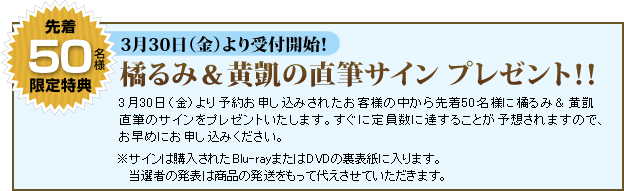 先着
50名様
限定特典

3月30日(金)より受付開始!

橘るみ＆黄凱の直筆サイン プレゼント!!

3月30日(金)より予約お申し込みされたお客様の中から先着50名様に橘るみ＆黄凱直筆のサインをプレゼントいたします。すぐに定員数に達することが予想されますので、お早めにお申し込みください。

※サインは購入されたBlu-rayまたはDVDの裏表紙に入ります。
当選者の発表は商品の発送をもって代えさせていただきます。